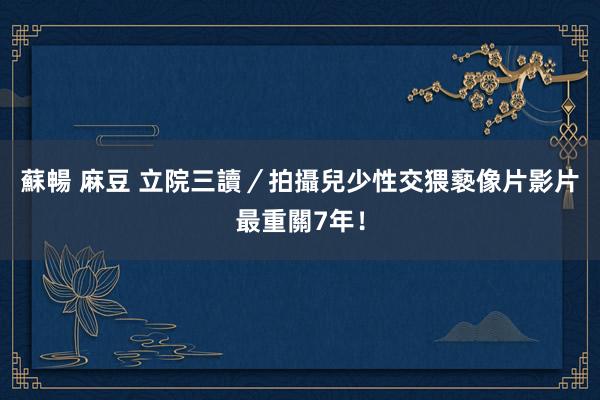 蘇暢 麻豆 立院三讀／拍攝兒少性交猥褻像片影片最重關7年！